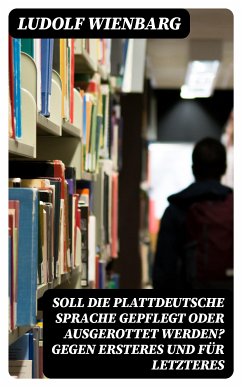 LUDOLF WIENBARG

SOLL DIE PLATTDEUTSCHE SPRACHE GEPFLEGT ODER AUSGEROTTET WERDEN? GEGEN ERSTERES UND FÜR LETZTERES